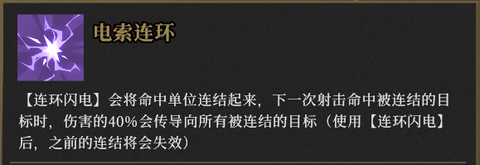 电索连环

【连环闪电】会将命中单位连结起来，下一次射击命中被连结的目标时，伤害的40%会传导向所有被连结的目标（使用【连环闪电】后，之前的连结将会失效）